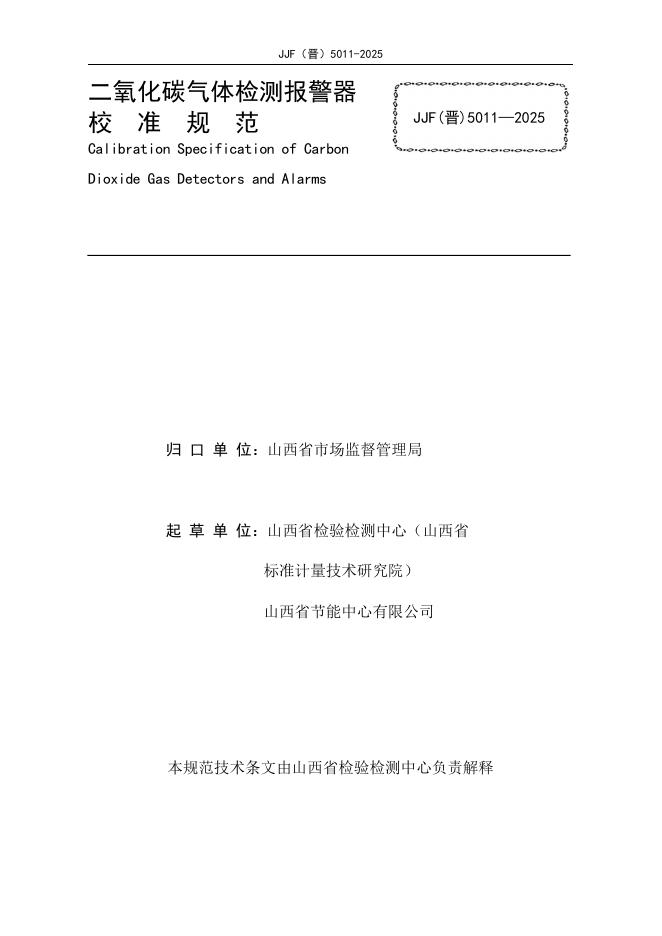 JJF（晋）5011-2025

二氧化碳气体检测报警器
校 准 规 范

JJF(晋)5011—2025

Calibration Specification of Carbon Dioxide Gas Detectors and Alarms

归 口 单 位：山西省市场监督管理局

起 草 单 位：山西省检验检测中心（山西省标准计量技术研究院）

山西省节能中心有限公司

本规范技术条文由山西省检验检测中心负责解释